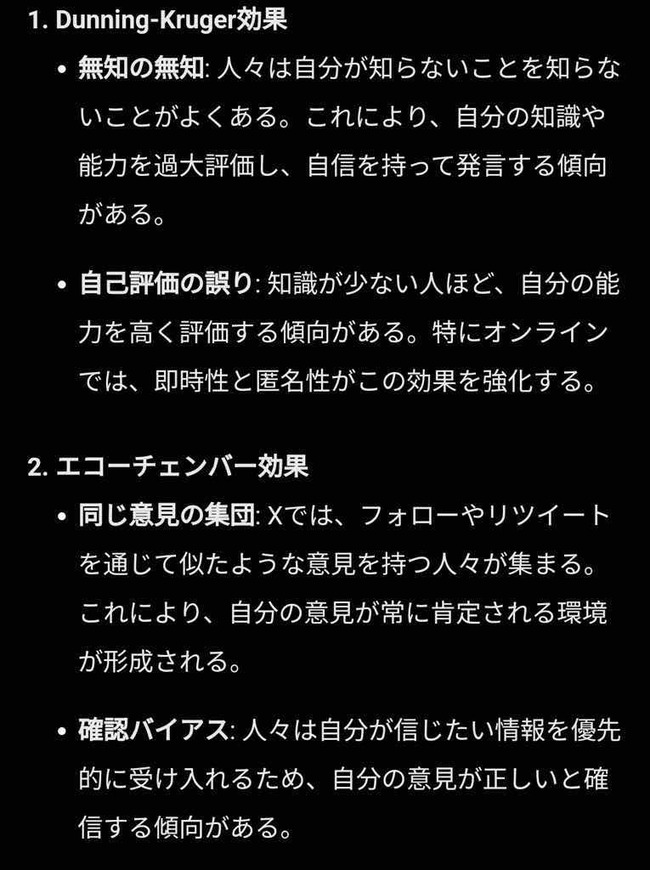 1. Dunning-Kruger効果

• 無知の無知: 人々は自分が知らないことを知らないことがよくある。これにより、自分の知識や能力を過大評価し、自信を持って発言する傾向がある。

• 自己評価の誤り: 知識が少ない人ほど、自分の能力を高く評価する傾向がある。特にオンラインでは、即時性と匿名性がこの効果を強化する。

2. エコーチェンバー効果

• 同じ意見の集団: Xでは、フォローやリツイートを通じて似たような意見を持つ人々が集まる。これにより、自分の意見が常に肯定される環境が形成される。

• 確認バイアス: 人々は自分が信じたい情報を優先的に受け入れるため、自分の意見が正しいと確信する傾向がある。